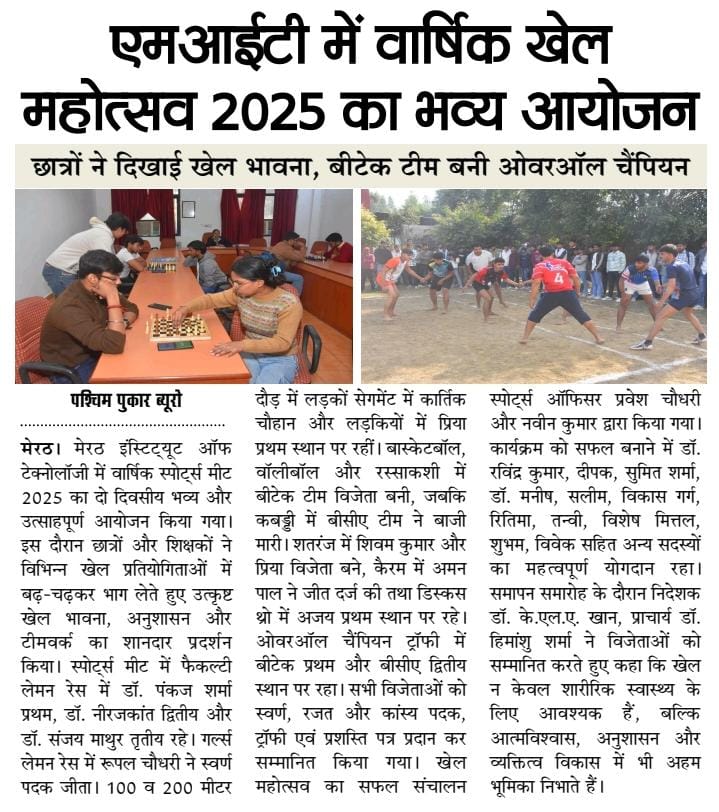 एमआईटी में वार्षिक खेल महोत्सव 2025 का भव्य आयोजन

छात्रों ने दिखाई खेल भावना, बीटेक टीम बनी ओवरऑल चैंपियन

4

पश्चिम पुकार ब्यूरो

मेरठ। मेरठ इंस्टिट्यूट ऑफ टेक्नोलॉजी में वार्षिक स्पोर्ट्स मीट 2025 का दो दिवसीय भव्य और उत्साहपूर्ण आयोजन किया गया। इस दौरान छात्रों और शिक्षकों ने विभिन्न खेल प्रतियोगिताओं में बढ़-चढ़कर भाग लेते हुए उत्कृष्ट खेल भावना, अनुशासन और टीमवर्क का शानदार प्रदर्शन किया। स्पोर्ट्स मीट में फैकल्टी लेमन रेस में डॉ. पंकज शर्मा प्रथम, डॉ. नीरजकांत द्वितीय और डॉ. संजय माथुर तृतीय रहे। गर्ल्स लेमन रेस में रूपल चौधरी ने स्वर्ण पदक जीता। 100 व 200 मीटर दौड़ में लड़कों सेगमेंट में कार्तिक चौहान और लड़कियों में प्रिया प्रथम स्थान पर रहीं। बास्केटबॉल, वॉलीबॉल और रस्साकशी में बीटेक टीम विजेता बनी, जबकि कबड्डी में बीसीए टीम ने बाजी मारी। शतरंज में शिवम कुमार और प्रिया विजेता बने, कैरम में अमन पाल ने जीत दर्ज की तथा डिस्कस थ्रो में अजय प्रथम स्थान पर रहे। ओवरऑल चैंपियन ट्रॉफी में बीटेक प्रथम और बीसीए द्वितीय स्थान पर रहा। सभी विजेताओं को स्वर्ण, रजत और कांस्य पदक, ट्रॉफी एवं प्रशस्ति पत्र प्रदान कर सम्मानित किया गया। खेल महोत्सव का सफल संचालन स्पोर्ट्स ऑफिसर प्रवेश चौधरी और नवीन कुमार द्वारा किया गया। कार्यक्रम को सफल बनाने में डॉ. रविंद्र कुमार, दीपक, सुमित शर्मा, डॉ. मनीष, सलीम, विकास गर्ग, रितिमा, तन्वी, विशेष मित्तल, शुभम, विवेक सहित अन्य सदस्यों का महत्वपूर्ण योगदान रहा। समापन समारोह के दौरान निदेशक डॉ. के.एल.ए. खान, प्राचार्य डॉ. हिमांशु शर्मा ने विजेताओं को सम्मानित करते हुए कहा कि खेल न केवल शारीरिक स्वास्थ्य के लिए आवश्यक हैं, बल्कि आत्मविश्वास, अनुशासन और व्यक्तित्व विकास में भी अहम भूमिका निभाते हैं।